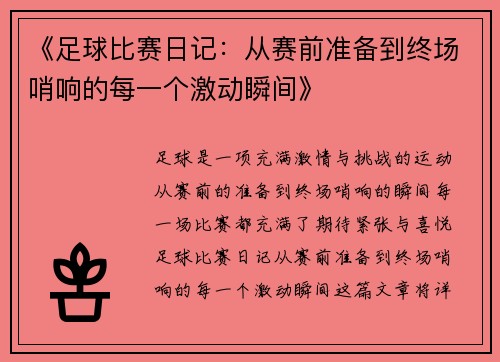 《足球比赛日记：从赛前准备到终场哨响的每一个激动瞬间》

足球是一项充满激情与挑战的运动从赛前的准备到终场哨响的瞬间每一场比赛都充满了期待紧张与喜悦足球比赛日记从赛前准备到终场哨响的每一个激动瞬间这篇文章将详